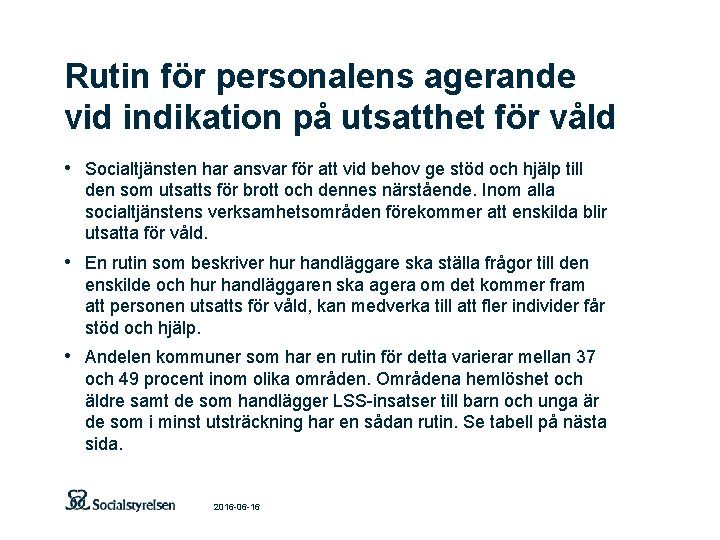 Rutin för personalens agerande vid indikation på utsatthet för våld

• Socialtjänsten har ansvar för att vid behov ge stöd och hjälp till den som utsatts för brott och dennes närstående. Inom alla socialtjänstens verksamhetsområden förekommer att enskilda blir utsatta för våld.

• En rutin som beskriver hur handläggare ska ställa frågor till den enskilde och hur handläggaren ska agera om det kommer fram att personen utsatts för våld, kan medverka till att fler individer får stöd och hjälp.

• Andelen kommuner som har en rutin för detta varierar mellan 37 och 49 procent inom olika områden. Områdena hemlöshet och äldre samt de som handlägger LSS-insatser till barn och unga är de som i minst utsträckning har en sådan rutin. Se tabell på nästa sida.

Socialstyrelsen

2016-06-16